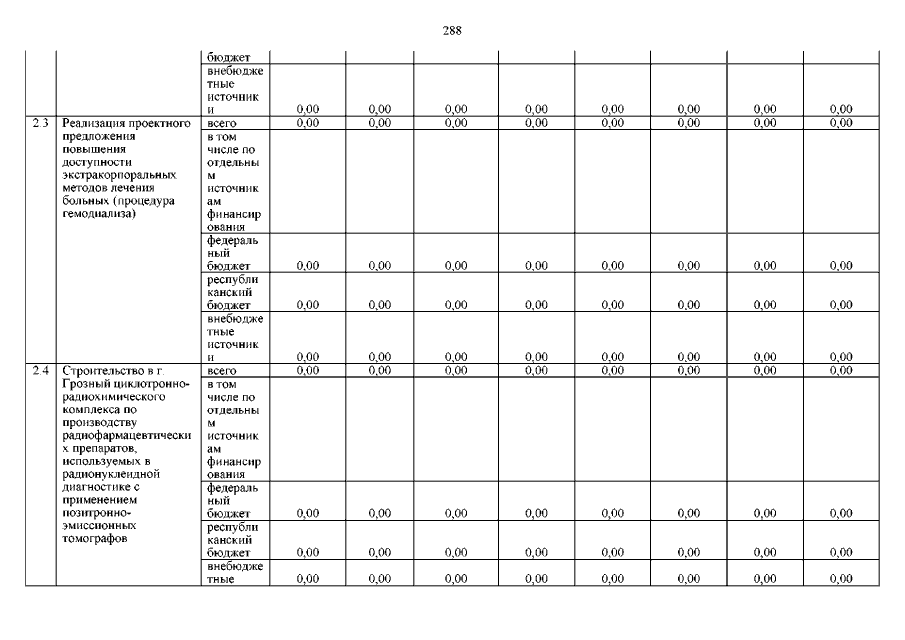 288

|  |  |  |  |  |  |  |  |  |  |  |
|---|---|---|---|---|---|---|---|---|---|---|
|  |  | бюджет |  |  |  |  |  |  |  |  |
|  |  | внебюджетные источники | 0,00 | 0,00 | 0,00 | 0,00 | 0,00 | 0,00 | 0,00 | 0,00 |
| 2.3 | Реализация проектного предложения повышения доступности экстракорпоральных методов лечения больных (процедура гемодиализа) | всего | 0,00 | 0,00 | 0,00 | 0,00 | 0,00 | 0,00 | 0,00 | 0,00 |
|  |  | в том числе по отдельным источникам финансирования |  |  |  |  |  |  |  |  |
|  |  | федеральный бюджет | 0,00 | 0,00 | 0,00 | 0,00 | 0,00 | 0,00 | 0,00 | 0,00 |
|  |  | республиканский бюджет | 0,00 | 0,00 | 0,00 | 0,00 | 0,00 | 0,00 | 0,00 | 0,00 |
|  |  | внебюджетные источники | 0,00 | 0,00 | 0,00 | 0,00 | 0,00 | 0,00 | 0,00 | 0,00 |
| 2.4 | Строительство в г. Грозный циклотронно-радиохимического комплекса по производству радиофармацевтических препаратов, используемых в радионуклеидной диагностике с применением позитронно-эмиссионных томографов | всего | 0,00 | 0,00 | 0,00 | 0,00 | 0,00 | 0,00 | 0,00 | 0,00 |
|  |  | в том числе по отдельным источникам финансирования |  |  |  |  |  |  |  |  |
|  |  | федеральный бюджет | 0,00 | 0,00 | 0,00 | 0,00 | 0,00 | 0,00 | 0,00 | 0,00 |
|  |  | республиканский бюджет | 0,00 | 0,00 | 0,00 | 0,00 | 0,00 | 0,00 | 0,00 | 0,00 |
|  |  | внебюджетные | 0,00 | 0,00 | 0,00 | 0,00 | 0,00 | 0,00 | 0,00 | 0,00 |